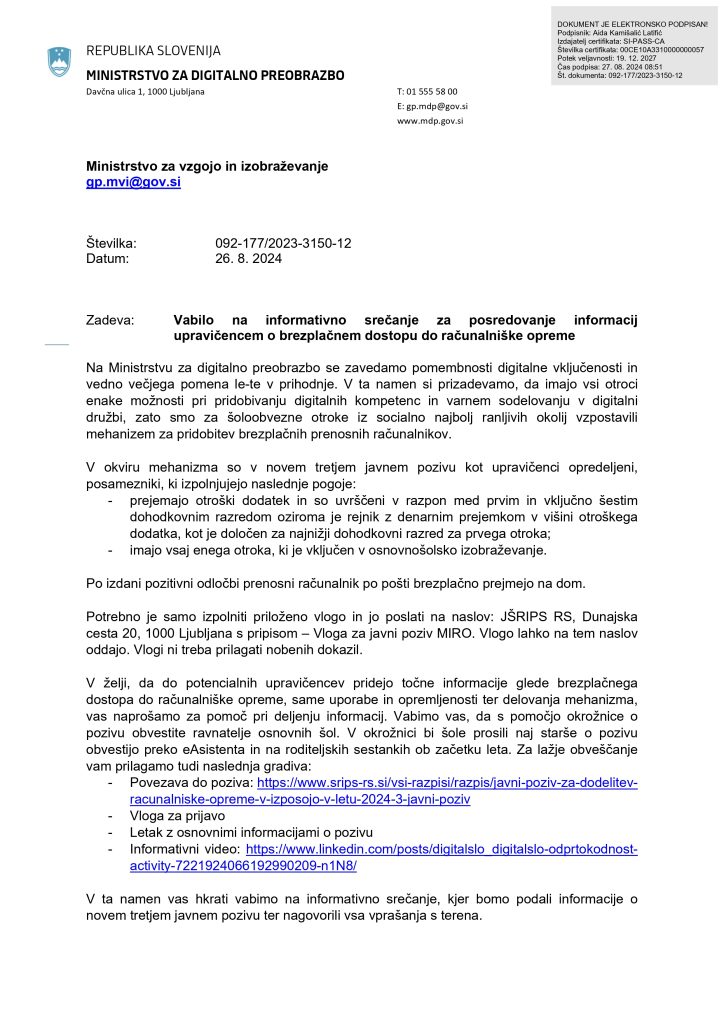 DOKUMENT JE ELEKTRONSKO PODPISAN!
Podpisnik: Aida Kamišalić Latifić
Izdajatelj certifikata: SI-PASS-CA
Številka certifikata: 00CE10A3310000000057
Potek veljavnosti: 19. 12. 2027
Čas podpisa: 27. 08. 2024 08:51
Št. dokumenta: 092-177/2023-3150-12

REPUBLIKA SLOVENIJA
MINISTRSTVO ZA DIGITALNO PREOBRAZBO
Davčna ulica 1, 1000 Ljubljana

T: 01 555 58 00
E: gp.mdp@gov.si
www.mdp.gov.si

Ministrstvo za vzgojo in izobraževanje
gp.mvi@gov.si

Številka: 092-177/2023-3150-12
Datum: 26. 8. 2024

Zadeva: Vabilo na informativno srečanje za posredovanje informacij upravičencem o brezplačnem dostopu do računalniške opreme

Na Ministrstvu za digitalno preobrazbo se zavedamo pomembnosti digitalne vključenosti in vedno večjega pomena le-te v prihodnje. V ta namen si prizadevamo, da imajo vsi otroci enake možnosti pri pridobivanju digitalnih kompetenc in varnem sodelovanju v digitalni družbi, zato smo za šoloobvezne otroke iz socialno najbolj ranljivih okolij vzpostavili mehanizem za pridobitev brezplačnih prenosnih računalnikov.

V okviru mehanizma so v novem tretjem javnem pozivu kot upravičenci opredeljeni, posamezniki, ki izpolnjujejo naslednje pogoje:
- prejemajo otroški dodatek in so uvrščeni v razpon med prvim in vključno šestim dohodkovnim razredom oziroma je rejnik z denarnim prejemkom v višini otroškega dodatka, kot je določen za najnižji dohodkovni razred za prvega otroka;
- imajo vsaj enega otroka, ki je vključen v osnovnošolsko izobraževanje.

Po izdani pozitivni odločbi prenosni računalnik po pošti brezplačno prejmejo na dom.

Potrebno je samo izpolniti priloženo vlogo in jo poslati na naslov: JŠRIPS RS, Dunajska cesta 20, 1000 Ljubljana s pripisom – Vloga za javni poziv MIRO. Vlogo lahko na tem naslov oddajo. Vlogi ni treba prilagati nobenih dokazil.

V želji, da do potencialnih upravičencev pridejo točne informacije glede brezplačnega dostopa do računalniške opreme, same uporabe in opremljenosti ter delovanja mehanizma, vas naprošamo za pomoč pri deljenju informacij. Vabimo vas, da s pomočjo okrožnice o pozivu obvestite ravnatelje osnovnih šol. V okrožnici bi šole prosili naj starše o pozivu obvestijo preko eAsistenta in na roditeljskih sestankih ob začetku leta. Za lažje obveščanje vam prilagamo tudi naslednja gradiva:
- Povezava do poziva: https://www.srips-rs.si/vsi-razpisi/razpis/javni-poziv-za-dodelitev-racunalniske-opreme-v-izposojo-v-letu-2024-3-javni-poziv
- Vloga za prijavo
- Letak z osnovnimi informacijami o pozivu
- Informativni video: https://www.linkedin.com/posts/digitalslo_digitalslo-odprtokodnost-activity-7221924066192990209-n1N8/

V ta namen vas hkrati vabimo na informativno srečanje, kjer bomo podali informacije o novem tretjem javnem pozivu ter nagovorili vsa vprašanja s terena.